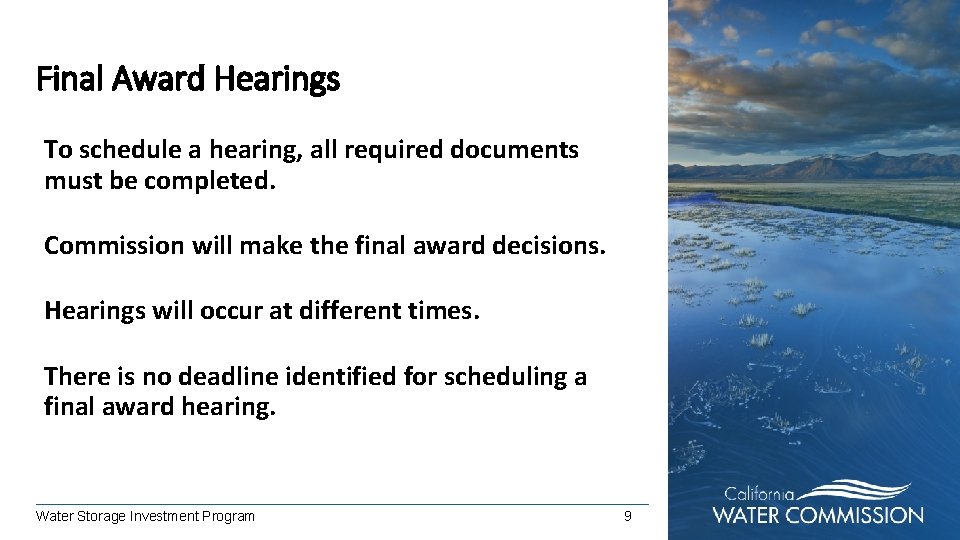 Final Award Hearings

To schedule a hearing, all required documents must be completed.

Commission will make the final award decisions.

Hearings will occur at different times.

There is no deadline identified for scheduling a final award hearing.

Water Storage Investment Program

9

California
WATER COMMISSION